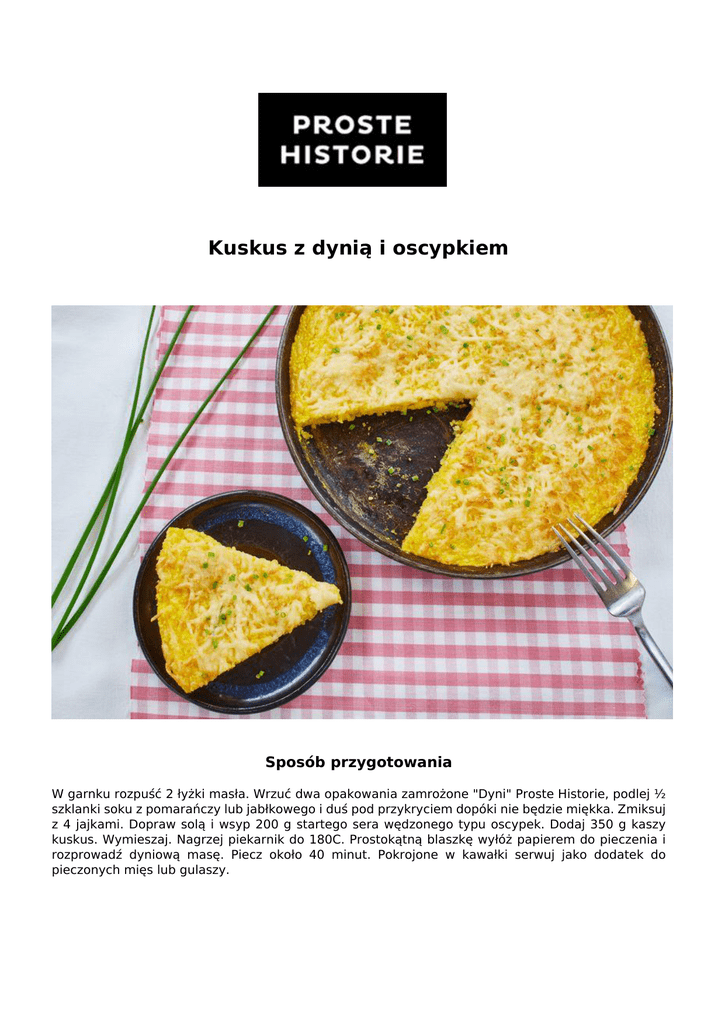 PROSTE
HISTORIE

Kuskus z dynią i oscypkiem

Sposób przygotowania

W garnku rozpuść 2 łyżki masła. Wrzuć dwa opakowania zamrożone "Dyni" Proste Historie, podlej ½ szklanki soku z pomarańczy lub jabłkowego i duś pod przykryciem dopóki nie będzie miękka. Zmiksuj z 4 jajkami. Dopraw solą i wsyp 200 g startego sera wędzonego typu oscypek. Dodaj 350 g kaszy kuskus. Wymieszaj. Nagrzej piekarnik do 180C. Prostokątną blaszkę wyłóż papierem do pieczenia i rozprowadź dyniową masę. Piecz około 40 minut. Pokrojone w kawałki serwuj jako dodatek do pieczonych mięs lub gulaszy.